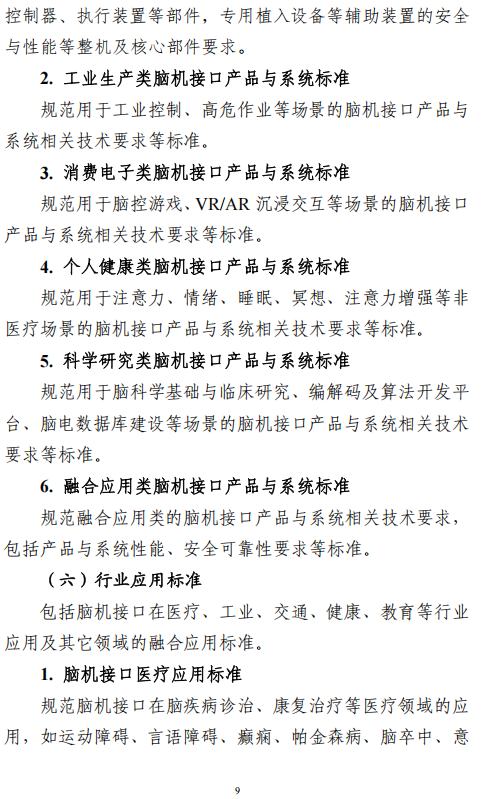 控制器、执行装置等部件，专用植入设备等辅助装置的安全与性能等整机及核心部件要求。

2. 工业生产类脑机接口产品与系统标准

规范用于工业控制、高危作业等场景的脑机接口产品与系统相关技术要求等标准。

3. 消费电子类脑机接口产品与系统标准

规范用于脑控游戏、VR/AR 沉浸交互等场景的脑机接口产品与系统相关技术要求等标准。

4. 个人健康类脑机接口产品与系统标准

规范用于注意力、情绪、睡眠、冥想、注意力增强等非医疗场景的脑机接口产品与系统相关技术要求等标准。

5. 科学研究类脑机接口产品与系统标准

规范用于脑科学基础与临床研究、编解码及算法开发平台、脑电数据库建设等场景的脑机接口产品与系统相关技术要求等标准。

6. 融合应用类脑机接口产品与系统标准

规范融合应用类的脑机接口产品与系统相关技术要求，包括产品与系统性能、安全可靠性要求等标准。

（六）行业应用标准

包括脑机接口在医疗、工业、交通、健康、教育等行业应用及其它领域的融合应用标准。

1. 脑机接口医疗应用标准

规范脑机接口在脑疾病诊治、康复治疗等医疗领域的应用，如运动障碍、言语障碍、癫痫、帕金森病、脑卒中、意

9